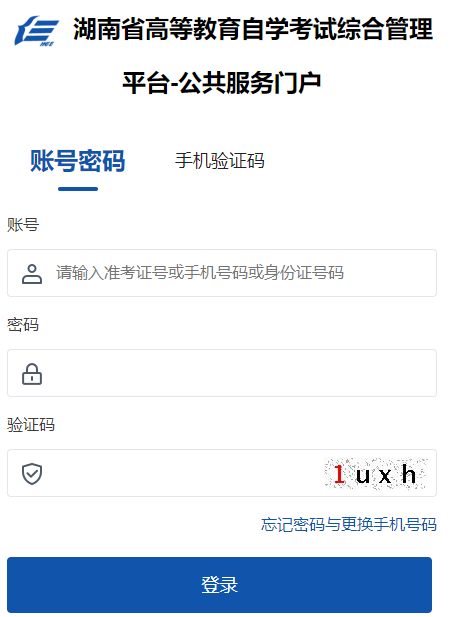 HEE

湖南省高等教育自学考试综合管理平台-公共服务门户

账号密码

手机验证码

账号

请输入准考证号或手机号码或身份证号码

密码

验证码

1uxh

忘记密码与更换手机号码

登录